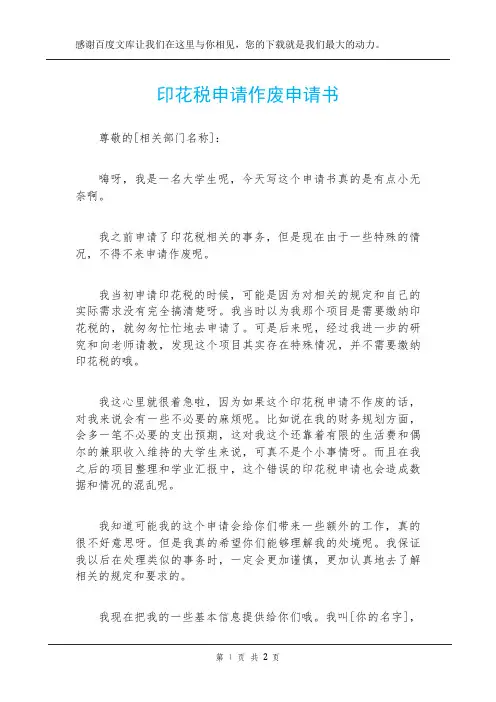 感谢百度文库让我们在这里与你相见，您的下载就是我们最大的动力。

印花税申请作废申请书

尊敬的[相关部门名称]：

嗨呀，我是一名大学生呢，今天写这个申请书真的是有点小无奈啊。

我之前申请了印花税相关的事务，但是现在由于一些特殊的情况，不得不来申请作废呢。

我当初申请印花税的时候，可能是因为对相关的规定和自己的实际需求没有完全搞清楚呀。我当时以为我那个项目是需要缴纳印花税的，就匆匆忙忙地去申请了。可是后来呢，经过我进一步的研究和向老师请教，发现这个项目其实存在特殊情况，并不需要缴纳印花税的哦。

我这心里就很着急啦，因为如果这个印花税申请不作废的话，对我来说会有一些不必要的麻烦呢。比如说在我的财务规划方面，会多一笔不必要的支出预期，这对我这个还靠着有限的生活费和偶尔的兼职收入维持的大学生来说，可真不是个小事情呀。而且在我之后的项目整理和学业汇报中，这个错误的印花税申请也会造成数据和情况的混乱呢。

我知道可能我的这个申请会给你们带来一些额外的工作，真的很不好意思呀。但是我真的希望你们能够理解我的处境呢。我保证我以后在处理类似的事务时，一定会更加谨慎，更加认真地去了解相关的规定和要求的。

我现在把我的一些基本信息提供给你们哦。我叫[你的名字]，

第 1 页 共 2 页